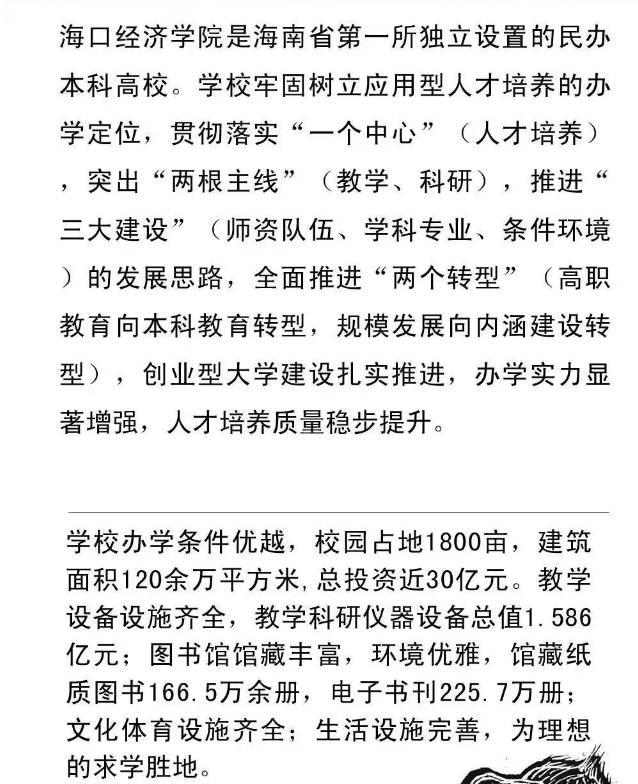 海口经济学院是海南省第一所独立设置的民办本科高校。学校牢固树立应用型人才培养的办学定位，贯彻落实“一个中心”（人才培养），突出“两根主线”（教学、科研），推进“三大建设”（师资队伍、学科专业、条件环境）的发展思路，全面推进“两个转型”（高职教育向本科教育转型，规模发展向内涵建设转型），创业型大学建设扎实推进，办学实力显著增强，人才培养质量稳步提升。

学校办学条件优越，校园占地1800亩，建筑面积120余万平方米,总投资近30亿元。教学设备设施齐全，教学科研仪器设备总值1.586亿元；图书馆馆藏丰富，环境优雅，馆藏纸质图书166.5万余册，电子书刊225.7万册；文化体育设施齐全；生活设施完善，为理想的求学胜地。